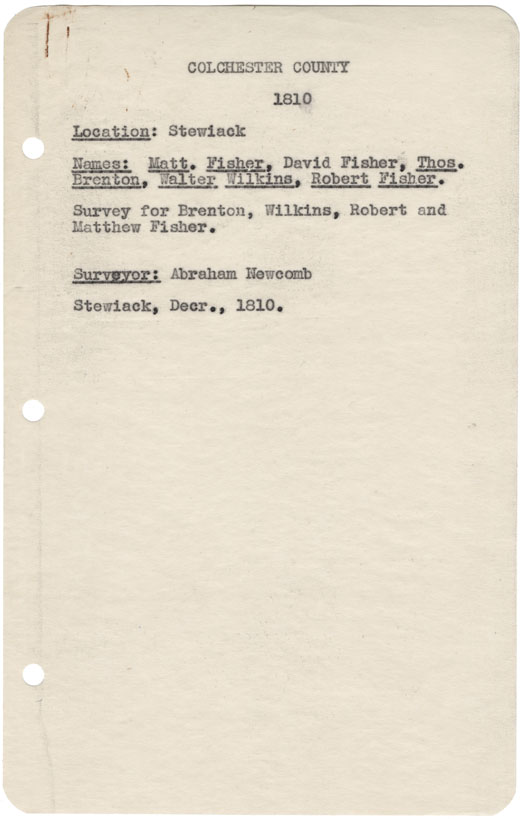 COLCHESTER COUNTY

1810

Location: Stewiack

Names: Matt. Fisher, David Fisher, Thos. Brenton, Walter Wilkins, Robert Fisher.

Survey for Brenton, Wilkins, Robert and Matthew Fisher.

Surveyor: Abraham Newcomb

Stewiack, Decr., 1810.